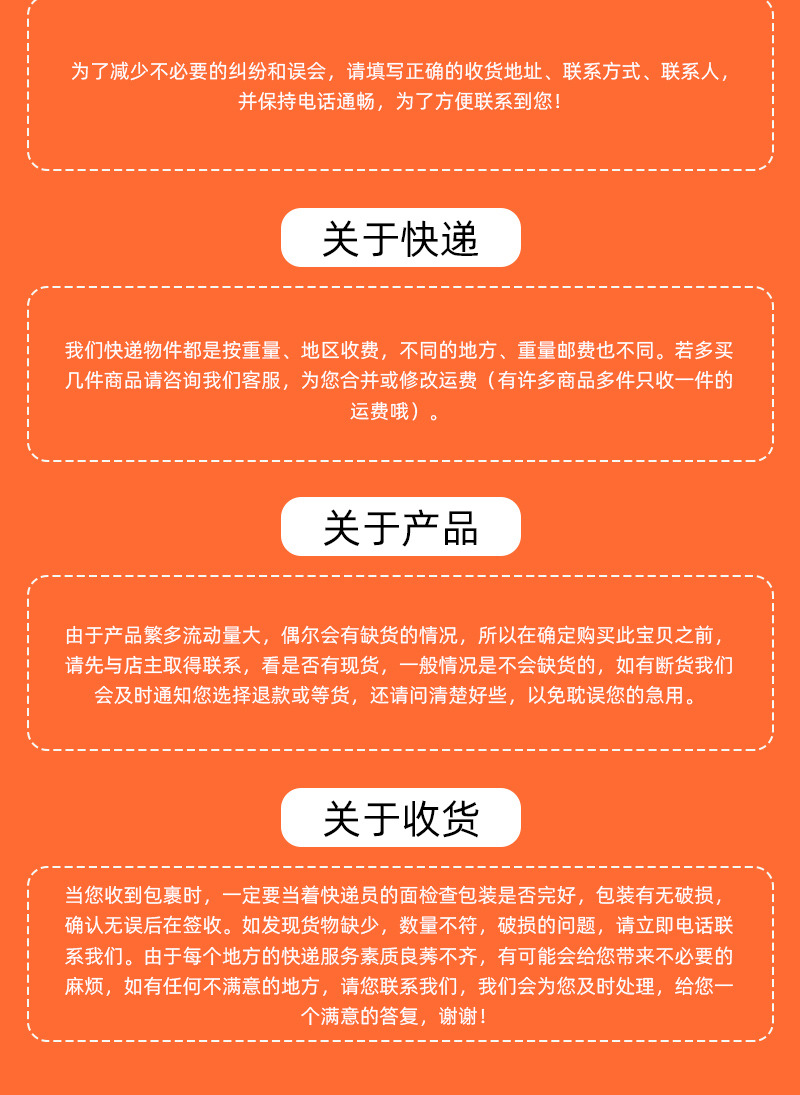 为了减少不必要的纠纷和误会，请填写正确的收货地址、联系方式、联系人，并保持电话通畅，为了方便联系到您！

关于快递

我们快递物件都是按重量、地区收费，不同的地方、重量邮费也不同。若多买几件商品请咨询我们客服，为您合并或修改运费（有许多商品多件只收一件的运费哦）。

关于产品

由于产品繁多流动量大，偶尔会有缺货的情况，所以在确定购买此宝贝之前，请先与店主取得联系，看是否有现货，一般情况是不会缺货的，如有断货我们会及时通知您选择退款或等货，还请问清楚好些，以免耽误您的急用。

关于收货

当您收到包裹时，一定要当着快递员的面检查包装是否完好，包装有无破损，确认无误后在签收。如发现货物缺少，数量不符，破损的问题，请立即电话联系我们。由于每个地方的快递服务素质良莠不齐，有可能会给您带来不必要的麻烦，如有任何不满意的地方，请您联系我们，我们会为您及时处理，给您一个满意的答复，谢谢！